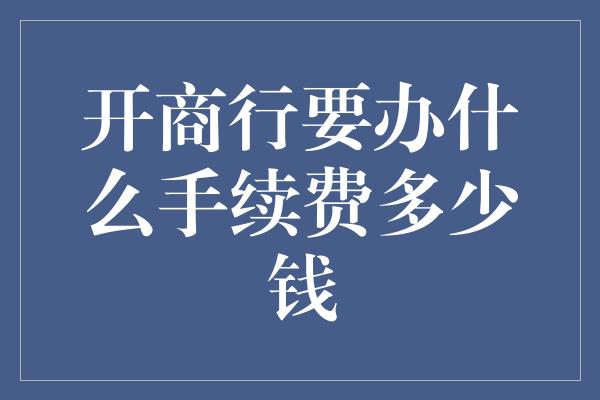 开商行要办什么手续费多少钱